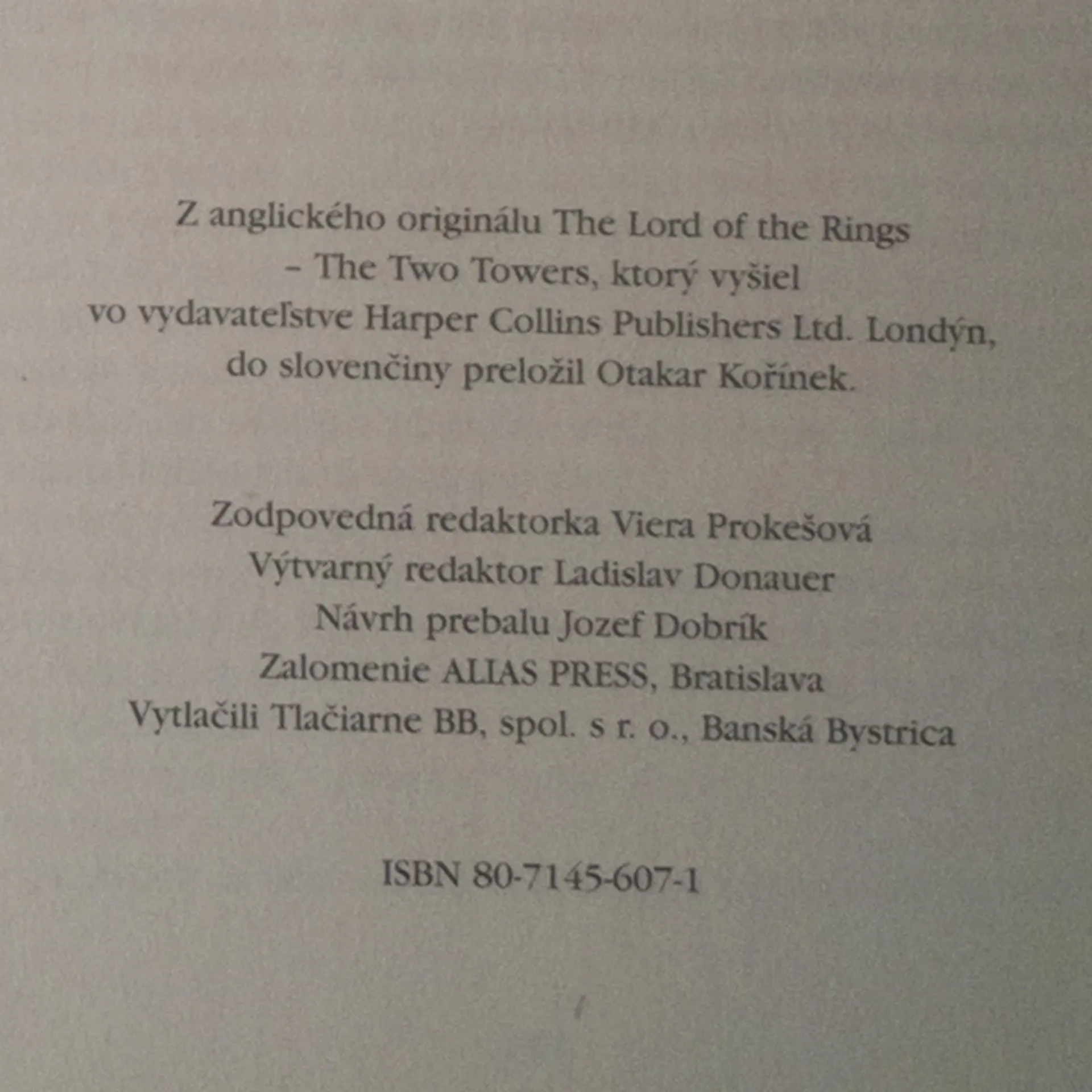 Z anglického originálu The Lord of the Rings – The Two Towers, ktorý vyšiel vo vydavateľstve Harper Collins Publishers Ltd. Londýn, do slovenčiny preložil Otakar Kořínek.

Zodpovedná redaktorka Viera Prokešová
Výtvarný redaktor Ladislav Donauer
Návrh prebalu Jozef Dobrík
Zalomenie ALIAS PRESS, Bratislava
Vytlačili Tlačiarne BB, spol. s r. o., Banská Bystrica

ISBN 80-7145-607-1